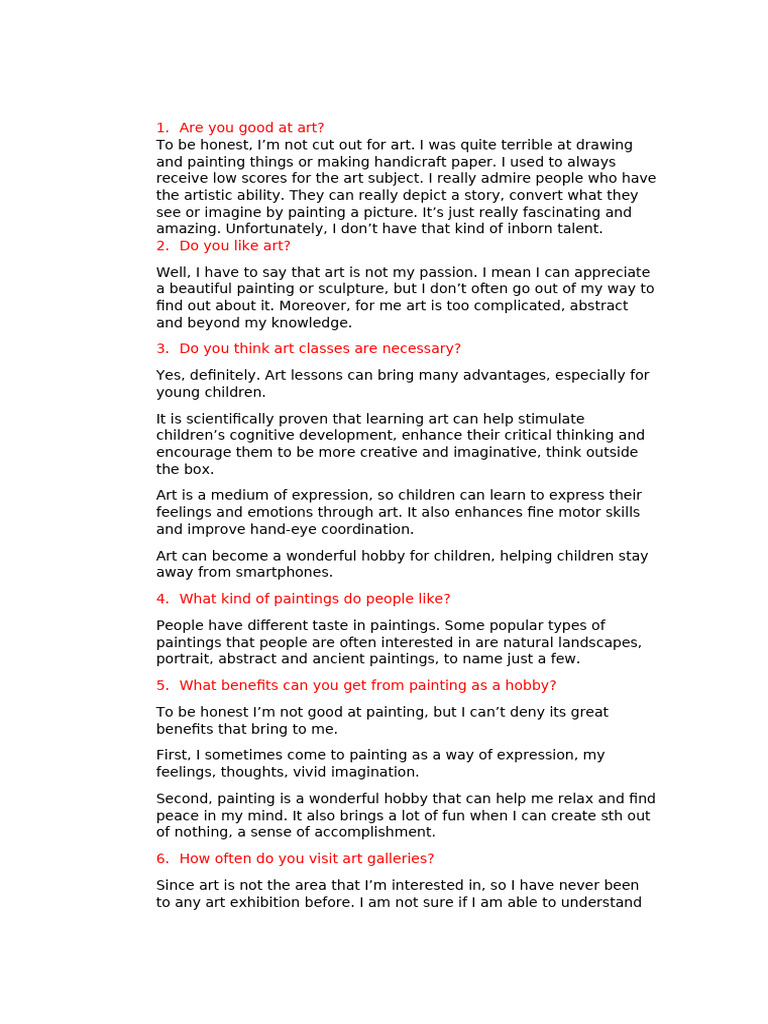 1. Are you good at art?
To be honest, I'm not cut out for art. I was quite terrible at drawing and painting things or making handicraft paper. I used to always receive low scores for the art subject. I really admire people who have the artistic ability. They can really depict a story, convert what they see or imagine by painting a picture. It's just really fascinating and amazing. Unfortunately, I don't have that kind of inborn talent.
2. Do you like art?

Well, I have to say that art is not my passion. I mean I can appreciate a beautiful painting or sculpture, but I don't often go out of my way to find out about it. Moreover, for me art is too complicated, abstract and beyond my knowledge.

3. Do you think art classes are necessary?

Yes, definitely. Art lessons can bring many advantages, especially for young children.

It is scientifically proven that learning art can help stimulate children's cognitive development, enhance their critical thinking and encourage them to be more creative and imaginative, think outside the box.

Art is a medium of expression, so children can learn to express their feelings and emotions through art. It also enhances fine motor skills and improve hand-eye coordination.

Art can become a wonderful hobby for children, helping children stay away from smartphones.

4. What kind of paintings do people like?

People have different taste in paintings. Some popular types of paintings that people are often interested in are natural landscapes, portrait, abstract and ancient paintings, to name just a few.

5. What benefits can you get from painting as a hobby?

To be honest I'm not good at painting, but I can't deny its great benefits that bring to me.

First, I sometimes come to painting as a way of expression, my feelings, thoughts, vivid imagination.

Second, painting is a wonderful hobby that can help me relax and find peace in my mind. It also brings a lot of fun when I can create sth out of nothing, a sense of accomplishment.

6. How often do you visit art galleries?

Since art is not the area that I'm interested in, so I have never been to any art exhibition before. I am not sure if I am able to understand